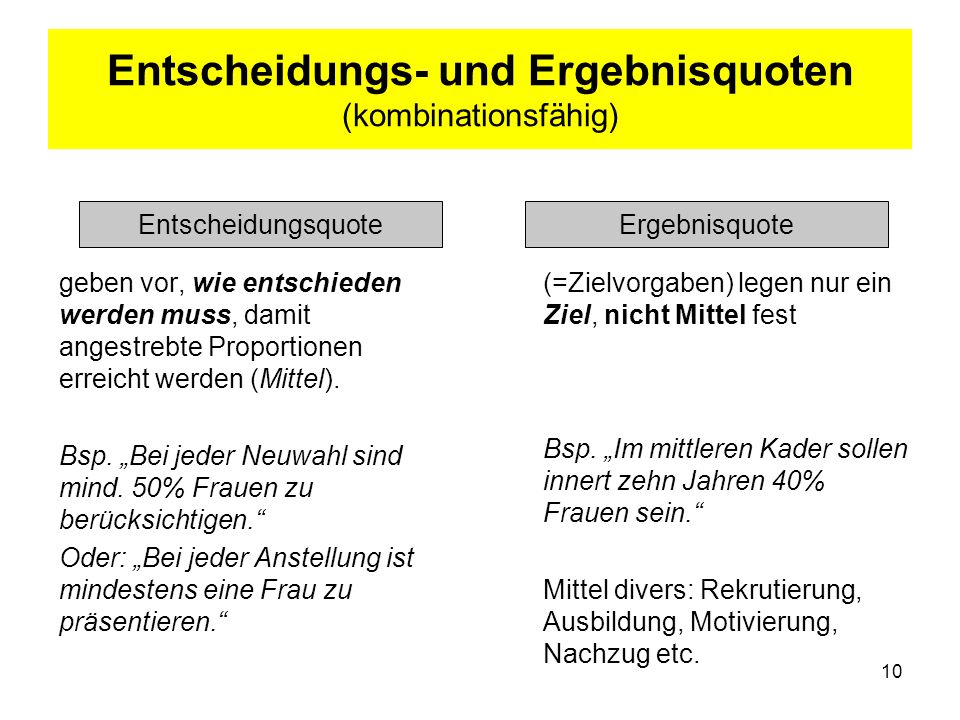 Entscheidungs- und Ergebnisquoten
(kombinationsfähig)

Entscheidungsquote

geben vor, wie entschieden werden muss, damit angestrebte Proportionen erreicht werden (Mittel).

Bsp. „Bei jeder Neuwahl sind mind. 50% Frauen zu berücksichtigen.“

Oder: „Bei jeder Anstellung ist mindestens eine Frau zu präsentieren.“

Ergebnisquote

(=Zielvorgaben) legen nur ein Ziel, nicht Mittel fest

Bsp. „Im mittleren Kader sollen innert zehn Jahren 40% Frauen sein.“

Mittel divers: Rekrutierung, Ausbildung, Motivierung, Nachzug etc.

10